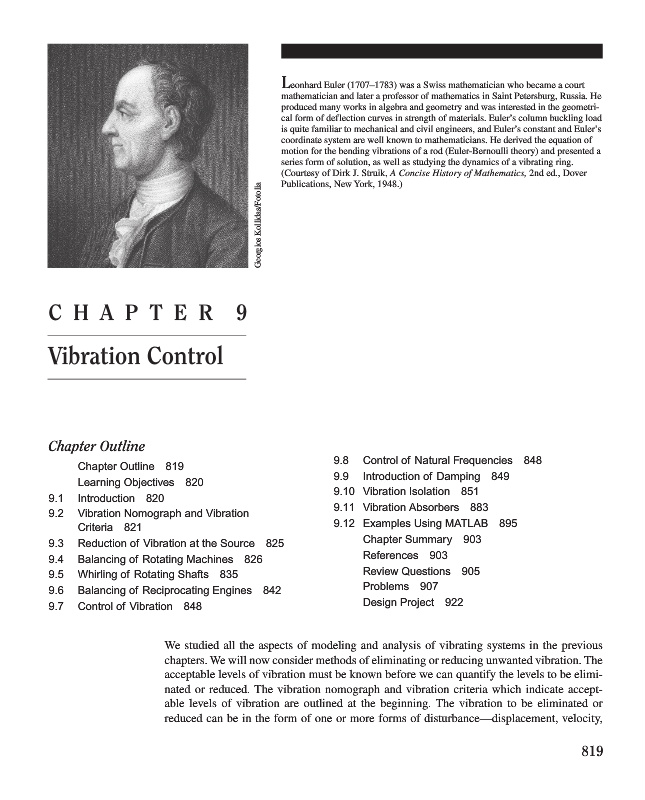 Georgios Kollidas/Fotolia

Leonhard Euler (1707–1783) was a Swiss mathematician who became a court mathematician and later a professor of mathematics in Saint Petersburg, Russia. He produced many works in algebra and geometry and was interested in the geometrical form of deflection curves in strength of materials. Euler's column buckling load is quite familiar to mechanical and civil engineers, and Euler's constant and Euler's coordinate system are well known to mathematicians. He derived the equation of motion for the bending vibrations of a rod (Euler-Bernoulli theory) and presented a series form of solution, as well as studying the dynamics of a vibrating ring. (Courtesy of Dirk J. Struik, A Concise History of Mathematics, 2nd ed., Dover Publications, New York, 1948.)

CHAPTER 9

Vibration Control

Chapter Outline

Chapter Outline 819
Learning Objectives 820
9.1 Introduction 820
9.2 Vibration Nomograph and Vibration Criteria 821
9.3 Reduction of Vibration at the Source 825
9.4 Balancing of Rotating Machines 826
9.5 Whirling of Rotating Shafts 835
9.6 Balancing of Reciprocating Engines 842
9.7 Control of Vibration 848
9.8 Control of Natural Frequencies 848
9.9 Introduction of Damping 849
9.10 Vibration Isolation 851
9.11 Vibration Absorbers 883
9.12 Examples Using MATLAB 895
Chapter Summary 903
References 903
Review Questions 905
Problems 907
Design Project 922

We studied all the aspects of modeling and analysis of vibrating systems in the previous chapters. We will now consider methods of eliminating or reducing unwanted vibration. The acceptable levels of vibration must be known before we can quantify the levels to be eliminated or reduced. The vibration nomograph and vibration criteria which indicate acceptable levels of vibration are outlined at the beginning. The vibration to be eliminated or reduced can be in the form of one or more forms of disturbance—displacement, velocity,

819